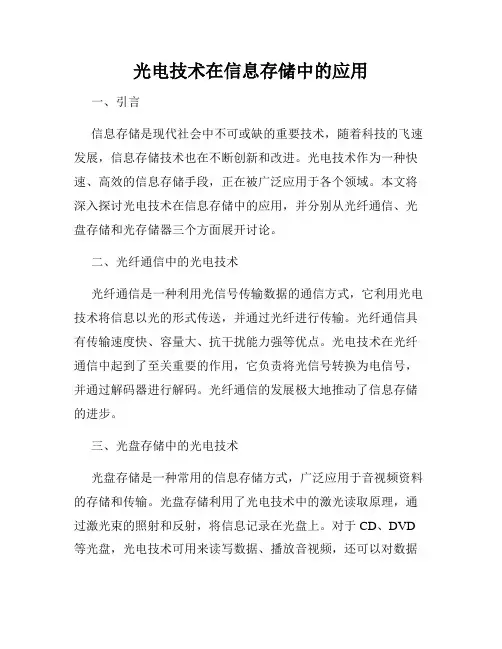 光电技术在信息存储中的应用

一、引言

信息存储是现代社会中不可或缺的重要技术，随着科技的飞速发展，信息存储技术也在不断创新和改进。光电技术作为一种快速、高效的信息存储手段，正在被广泛应用于各个领域。本文将深入探讨光电技术在信息存储中的应用，并分别从光纤通信、光盘存储和光存储器三个方面展开讨论。

二、光纤通信中的光电技术

光纤通信是一种利用光信号传输数据的通信方式，它利用光电技术将信息以光的形式传送，并通过光纤进行传输。光纤通信具有传输速度快、容量大、抗干扰能力强等优点。光电技术在光纤通信中起到了至关重要的作用，它负责将光信号转换为电信号，并通过解码器进行解码。光纤通信的发展极大地推动了信息存储的进步。

三、光盘存储中的光电技术

光盘存储是一种常用的信息存储方式，广泛应用于音视频资料的存储和传输。光盘存储利用了光电技术中的激光读取原理，通过激光束的照射和反射，将信息记录在光盘上。对于 CD、DVD 等光盘，光电技术可用来读写数据、播放音视频，还可以对数据